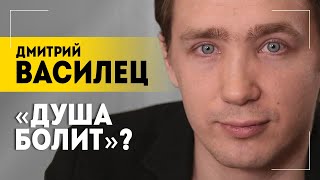 ДМИТРИЙ
ВАСИЛЕЦ

«ДУША
БОЛИТ»?